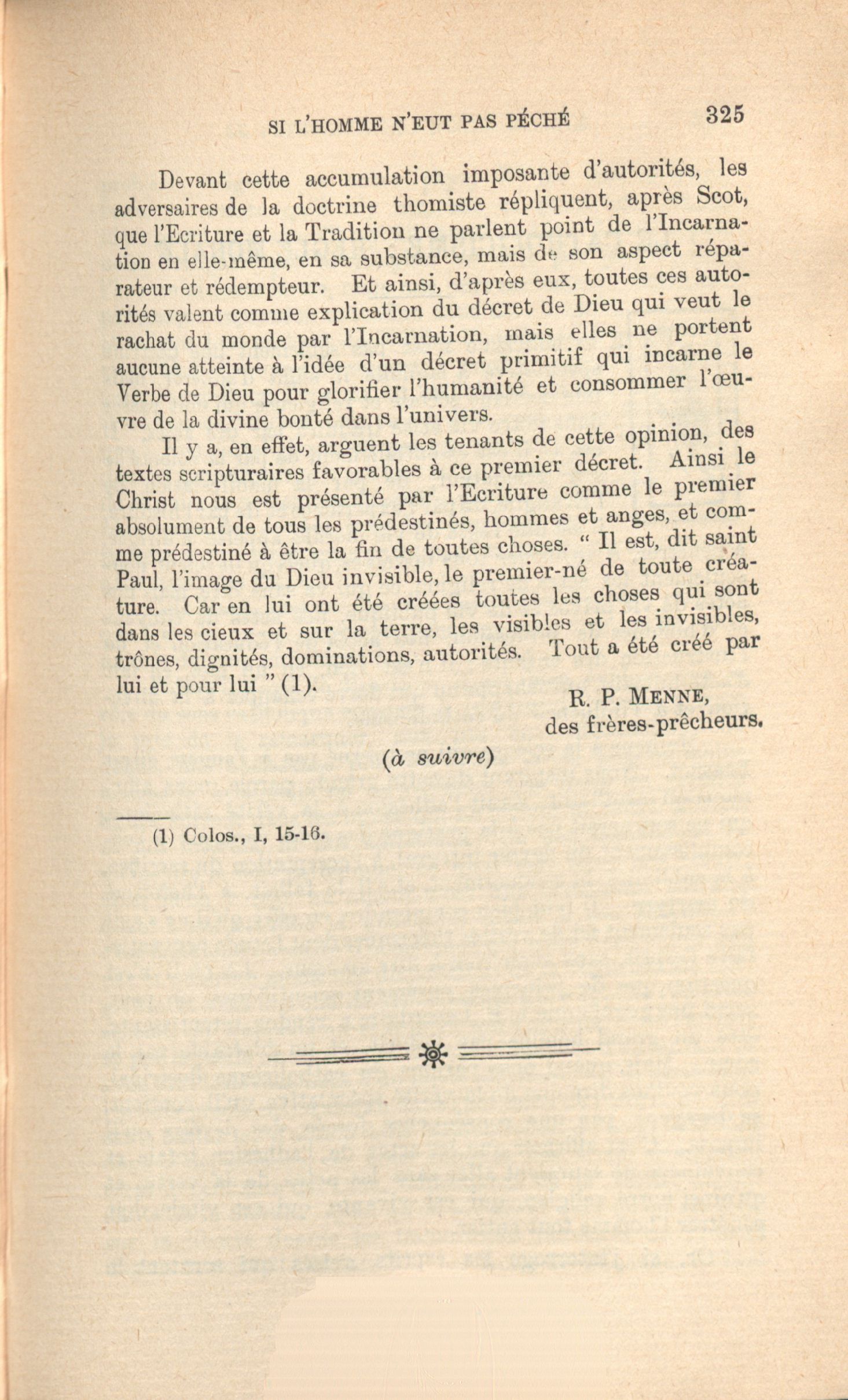 SI L'HOMME N'EUT PAS PÉCHÉ 325

Devant cette accumulation imposante d'autorités, les adversaires de la doctrine thomiste répliquent, après Scot, que l'Ecriture et la Tradition ne parlent point de l'Incarnation en elle-même, en sa substance, mais de son aspect réparateur et rédempteur. Et ainsi, d'après eux, toutes ces autorités valent comme explication du décret de Dieu qui veut le rachat du monde par l'Incarnation, mais elles ne portent aucune atteinte à l'idée d'un décret primitif qui incarne le Verbe de Dieu pour glorifier l'humanité et consommer l'œuvre de la divine bonté dans l'univers.

Il y a, en effet, arguent les tenants de cette opinion, des textes scripturaires favorables à ce premier décret. Ainsi le Christ nous est présenté par l'Ecriture comme le premier absolument de tous les prédestinés, hommes et anges, et comme prédestiné à être la fin de toutes choses. " Il est, dit saint Paul, l'image du Dieu invisible, le premier-né de toute créature. Car en lui ont été créées toutes les choses qui sont dans les cieux et sur la terre, les visibles et les invisibles, trônes, dignités, dominations, autorités. Tout a été créé par lui et pour lui " (1).

R. P. MENNE,
des frères-prêcheurs.

(à suivre)

(1) Colos., I, 15-16.